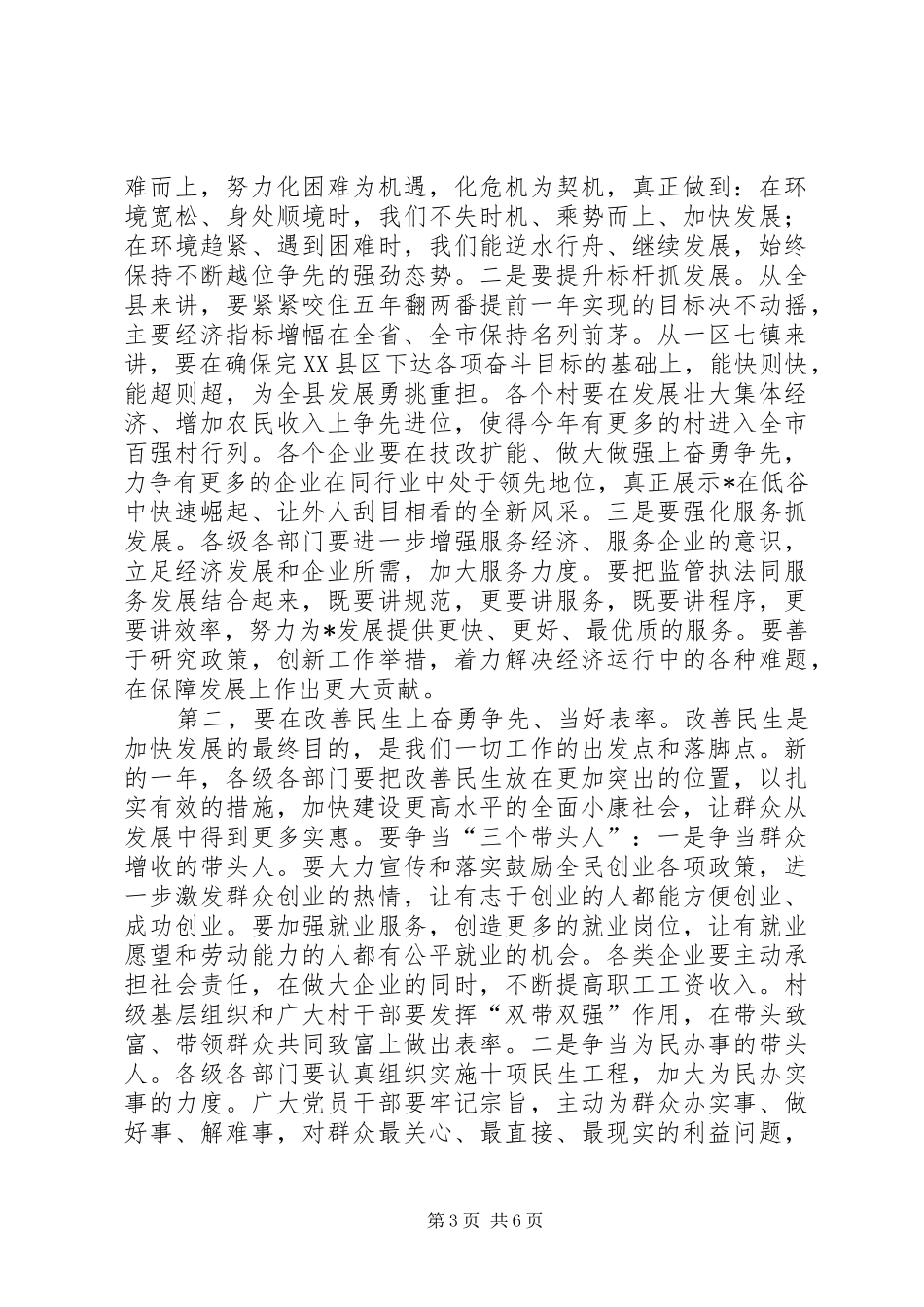 难而上，努力化困难为机遇，化危机为契机，真正做到：在环境宽松、身处顺境时，我们不失时机、乘势而上、加快发展；在环境趋紧、遇到困难时，我们能逆水行舟、继续发展，始终保持不断越位争先的强劲态势。二是要提升标杆抓发展。从全县来讲，要紧紧咬住五年翻两番提前一年实现的目标决不动摇，主要经济指标增幅在全省、全市保持名列前茅。从一区七镇来讲，要在确保完XX县区下达各项奋斗目标的基础上，能快则快，能超则超，为全县发展勇挑重担。各个村要在发展壮大集体经济、增加农民收入上争先进位，使得今年有更多的村进入全市百强村行列。各个企业要在技改扩能、做大做强上奋勇争先，力争有更多的企业在同行业中处于领先地位，真正展示*在低谷中快速崛起、让外人刮目相看的全新风采。三是要强化服务抓发展。各级各部门要进一步增强服务经济、服务企业的意识，立足经济发展和企业所需，加大服务力度。要把监管执法同服务发展结合起来，既要讲规范，更要讲服务，既要讲程序，更要讲效率，努力为*发展提供更快、更好、最优质的服务。要善于研究政策，创新工作举措，着力解决经济运行中的各种难题，在保障发展上作出更大贡献。

第二，要在改善民生上奋勇争先、当好表率。改善民生是加快发展的最终目的，是我们一切工作的出发点和落脚点。新的一年，各级各部门要把改善民生放在更加突出的位置，以扎实有效的措施，加快建设更高水平的全面小康社会，让群众从发展中得到更多实惠。要争当“三个带头人”：一是争当群众增收的带头人。要大力宣传和落实鼓励全民创业各项政策，进一步激发群众创业的热情，让有志于创业的人都能方便创业、成功创业。要加强就业服务，创造更多的就业岗位，让有就业愿望和劳动能力的人都有公平就业的机会。各类企业要主动承担社会责任，在做大企业的同时，不断提高职工工资收入。村级基层组织和广大村干部要发挥“双带双强”作用，在带头致富、带领群众共同致富上做出表率。二是争当为民办事的带头人。各级各部门要认真组织实施十项民生工程，加大为民办实事的力度。广大党员干部要牢记宗旨，主动为群众办实事、做好事、解难事，对群众最关心、最直接、最现实的利益问题，

第3页 共6页